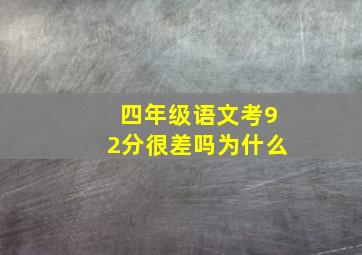 四年级语文考92分很差吗为什么